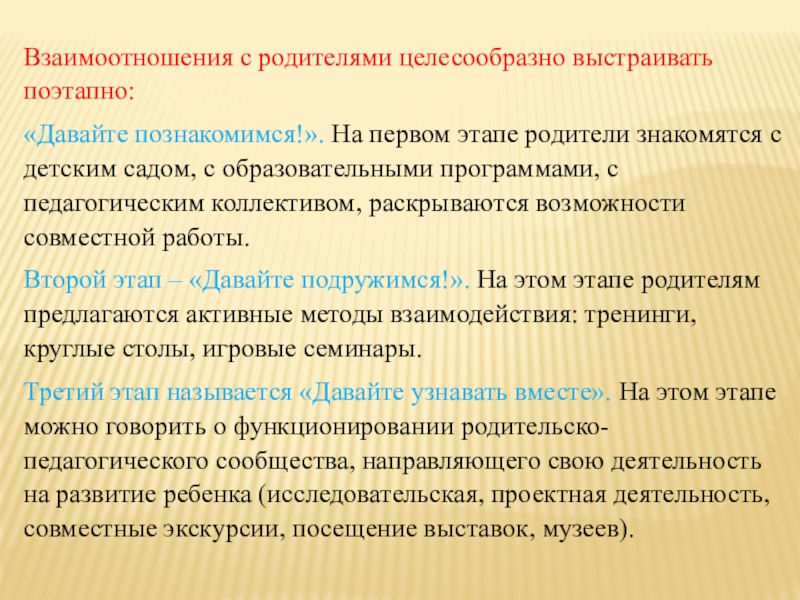 Взаимоотношения с родителями целесообразно выстраивать поэтапно:

«Давайте познакомимся!». На первом этапе родители знакомятся с детским садом, с образовательными программами, с педагогическим коллективом, раскрываются возможности совместной работы.

Второй этап – «Давайте подружимся!». На этом этапе родителям предлагаются активные методы взаимодействия: тренинги, круглые столы, игровые семинары.

Третий этап называется «Давайте узнавать вместе». На этом этапе можно говорить о функционировании родительско-педагогического сообщества, направляющего свою деятельность на развитие ребенка (исследовательская, проектная деятельность, совместные экскурсии, посещение выставок, музеев).